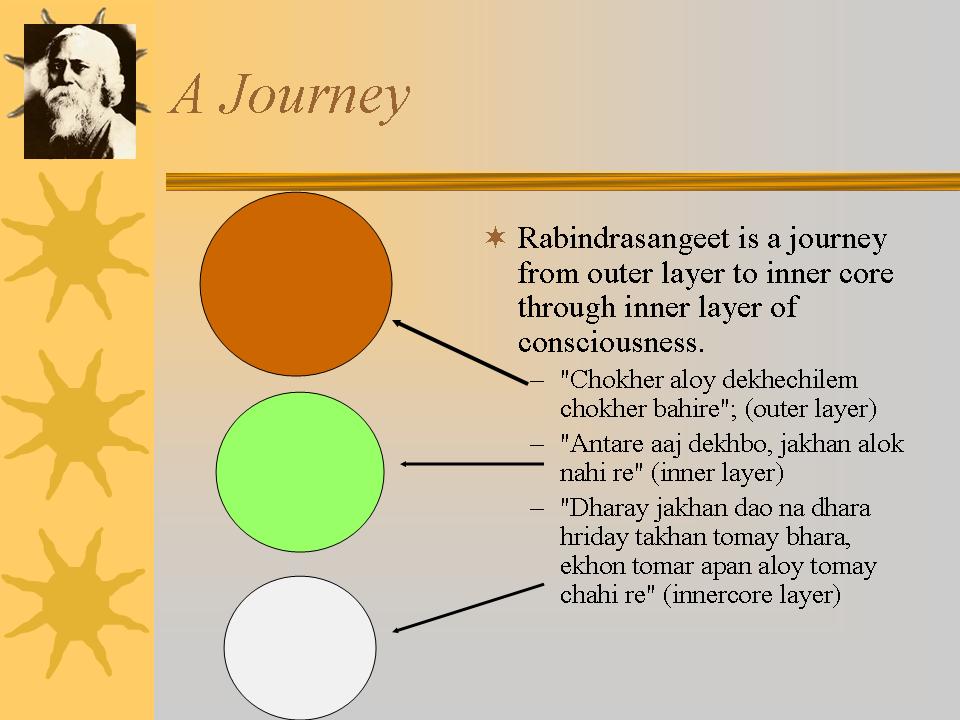 A Journey

Rabindrasangeet is a journey from outer layer to inner core through inner layer of consciousness.

– "Chokher aloy dekhechilem chokher bahire"; (outer layer)
– "Antare aaj dekhbo, jakhan alok nahi re" (inner layer)
– "Dharay jakhan dao na dhara hriday takhan tomay bhara, ekhon tomar apan aloy tomay chahi re" (innercore layer)